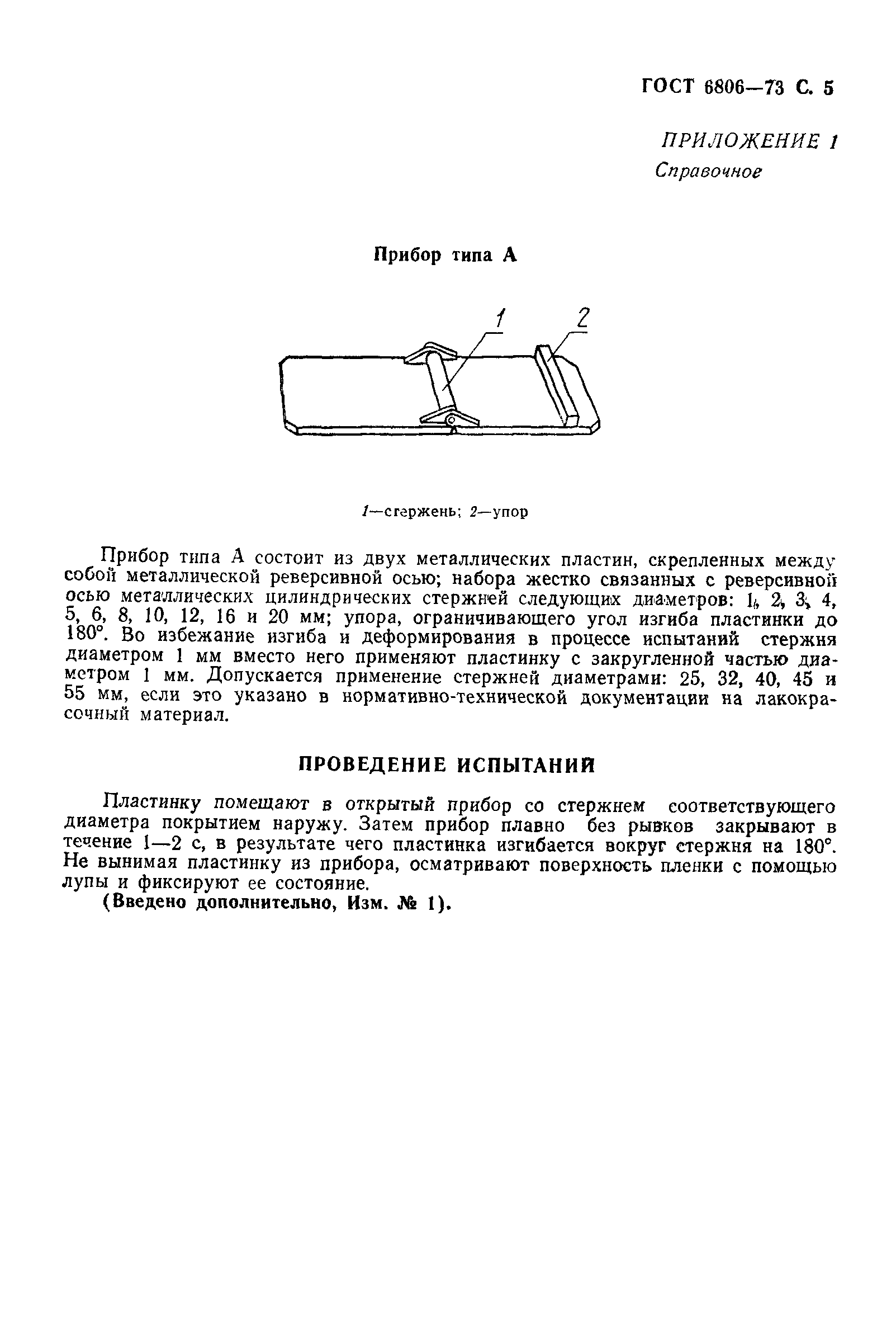 ГОСТ 6806—73 С. 5

ПРИЛОЖЕНИЕ 1
Справочное

Прибор типа А

1 2

1—стержень; 2—упор

Прибор типа А состоит из двух металлических пластин, скрепленных между собой металлической реверсивной осью; набора жестко связанных с реверсивной осью металлических цилиндрических стержней следующих диаметров: 1, 2, 3, 4, 5, 6, 8, 10, 12, 16 и 20 мм; упора, ограничивающего угол изгиба пластинки до 180°. Во избежание изгиба и деформирования в процессе испытаний стержня диаметром 1 мм вместо него применяют пластинку с закругленной частью диаметром 1 мм. Допускается применение стержней диаметрами: 25, 32, 40, 45 и 55 мм, если это указано в нормативно-технической документации на лакокрасочный материал.

ПРОВЕДЕНИЕ ИСПЫТАНИЙ

Пластинку помещают в открытый прибор со стержнем соответствующего диаметра покрытием наружу. Затем прибор плавно без рывков закрывают в течение 1—2 с, в результате чего пластинка изгибается вокруг стержня на 180°. Не вынимая пластинку из прибора, осматривают поверхность пленки с помощью лупы и фиксируют ее состояние.

(Введено дополнительно, Изм. № 1).